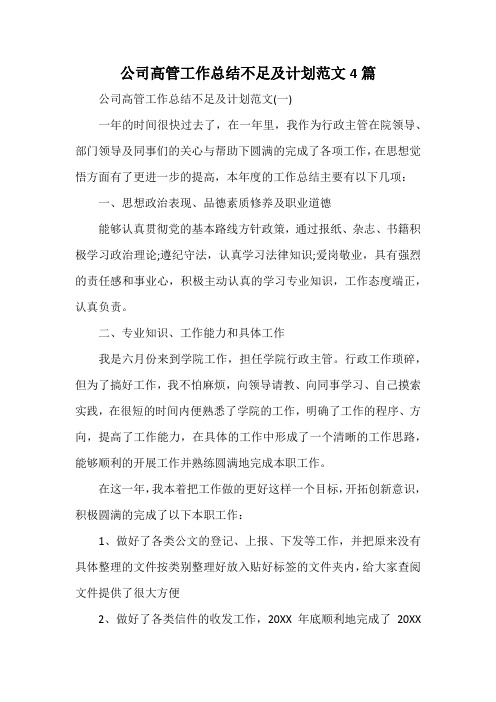 公司高管工作总结不足及计划范文4篇

公司高管工作总结不足及计划范文(一)

一年的时间很快过去了，在一年里，我作为行政主管在院领导、部门领导及同事们的关心与帮助下圆满的完成了各项工作，在思想觉悟方面有了更进一步的提高，本年度的工作总结主要有以下几项：

一、思想政治表现、品德素质修养及职业道德

能够认真贯彻党的基本路线方针政策，通过报纸、杂志、书籍积极学习政治理论;遵纪守法，认真学习法律知识;爱岗敬业，具有强烈的责任感和事业心，积极主动认真的学习专业知识，工作态度端正，认真负责。

二、专业知识、工作能力和具体工作

我是六月份来到学院工作，担任学院行政主管。行政工作琐碎，但为了搞好工作，我不怕麻烦，向领导请教、向同事学习、自己摸索实践，在很短的时间内便熟悉了学院的工作，明确了工作的程序、方向，提高了工作能力，在具体的工作中形成了一个清晰的工作思路，能够顺利的开展工作并熟练圆满地完成本职工作。

在这一年，我本着把工作做的更好这样一个目标，开拓创新意识，积极圆满的完成了以下本职工作：

1、做好了各类公文的登记、上报、下发等工作，并把原来没有具体整理的文件按类别整理好放入贴好标签的文件夹内，给大家查阅文件提供了很大方便

2、做好了各类信件的收发工作，20XX 年底顺利地完成了 20XX